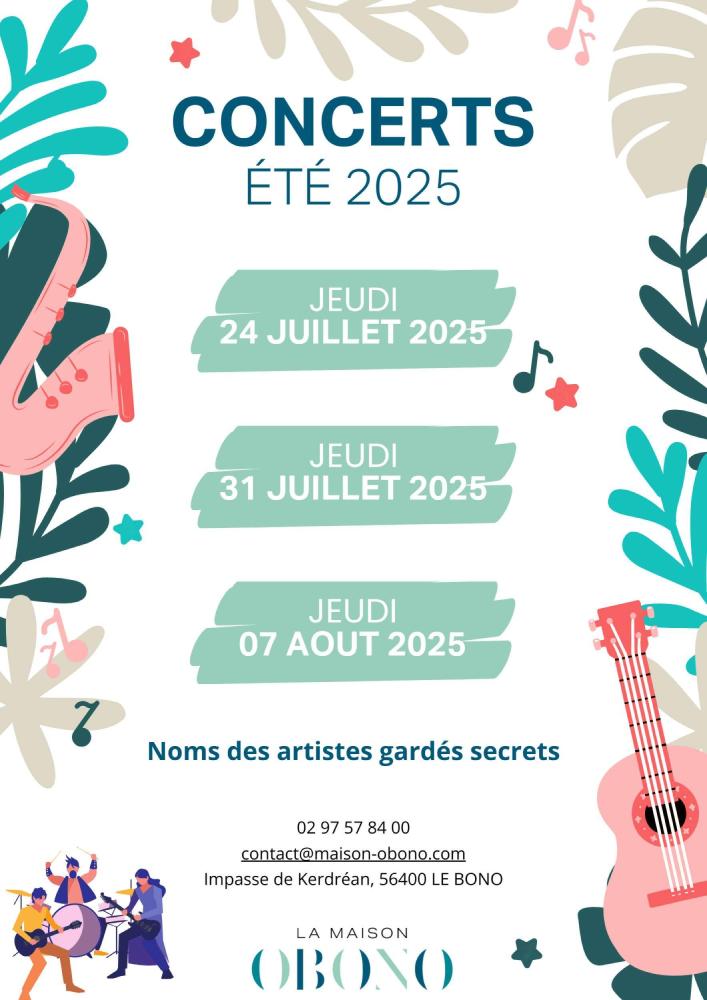 CONCERTS
ÉTÉ 2025

JEUDI
24 JUILLET 2025

JEUDI
31 JUILLET 2025

JEUDI
07 AOUT 2025

Noms des artistes gardés secrets

02 97 57 84 00
contact@maison-obono.com
Impasse de Kerdréan, 56400 LE BONO

LA MAISON
OBONO